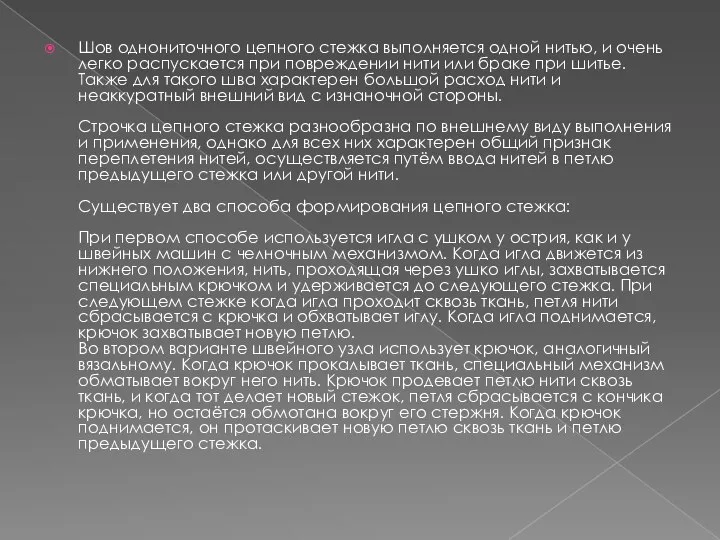 Шов однониточного цепного стежка выполняется одной нитью, и очень легко распускается при повреждении нити или браке при шитье. Также для такого шва характерен большой расход нити и неаккуратный внешний вид с изнаночной стороны.

Строчка цепного стежка разнообразна по внешнему виду выполнения и применения, однако для всех них характерен общий признак переплетения нитей, осуществляется путём ввода нитей в петлю предыдущего стежка или другой нити.

Существует два способа формирования цепного стежка:

При первом способе используется игла с ушком у острия, как и у швейных машин с челночным механизмом. Когда игла движется из нижнего положения, нить, проходящая через ушко иглы, захватывается специальным крючком и удерживается до следующего стежка. При следующем стежке когда игла проходит сквозь ткань, петля нити сбрасывается с крючка и обхватывает иглу. Когда игла поднимается, крючок захватывает новую петлю.
Во втором варианте швейного узла использует крючок, аналогичный вязальному. Когда крючок прокалывает ткань, специальный механизм обматывает вокруг него нить. Крючок продевает петлю нити сквозь ткань, и когда тот делает новый стежок, петля сбрасывается с кончика крючка, но остаётся обмотана вокруг его стержня. Когда крючок поднимается, он протаскивает новую петлю сквозь ткань и петлю предыдущего стежка.